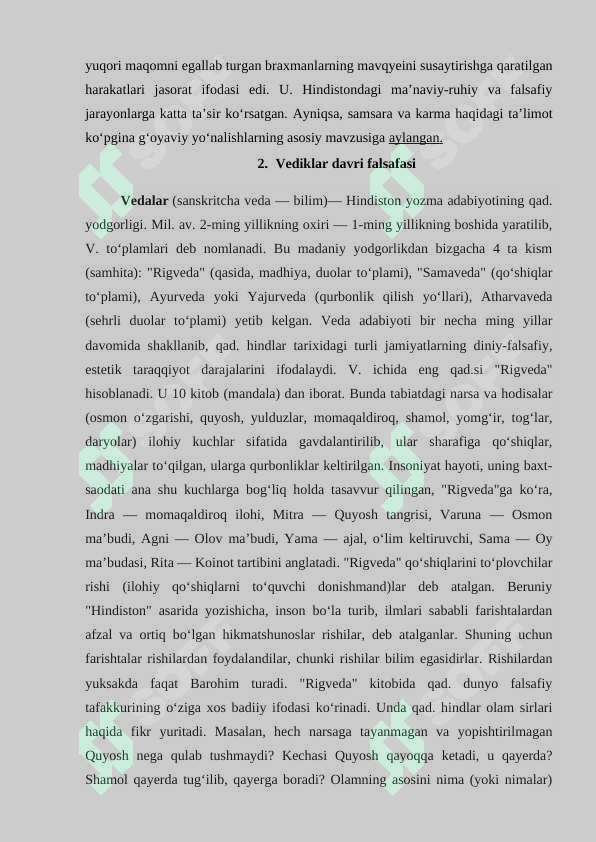 yuqori maqomni egallab turgan braxmanlarning mavqyeini susaytirishga qaratilgan harakatlari jasorat ifodasi edi. U. Hindistondagi ma’naviy-ruhiy va falsafiy jarayonlarga katta ta’sir ko‘rsatgan. Ayniqsa, samsara va karma haqidagi ta’limot ko‘pgina g‘oyaviy yo‘nalishlarning asosiy mavzusiga aylangan.

2. Vediklar davri falsafasi

Vedalar (sanskritcha veda — bilim)— Hindiston yozma adabiyotining qad. yodgorligi. Mil. av. 2-ming yillikning oxiri — 1-ming yillikning boshida yaratilib, V. to‘plamlari deb nomlanadi. Bu madaniy yodgorlikdan bizgacha 4 ta kism (samhita): "Rigveda" (qasida, madhiya, duolar to‘plami), "Samaveda" (qo‘shiqlar to‘plami), Ayurveda yoki Yajurveda (qurbonlik qilish yo‘llari), Atharvaveda (sehrli duolar to‘plami) yetib kelgan. Veda adabiyoti bir necha ming yillar davomida shakllanib, qad. hindlar tarixidagi turli jamiyatlarning diniy-falsafiy, estetik taraqqiyot darajalarini ifodalaydi. V. ichida eng qad.si "Rigveda" hisoblanadi. U 10 kitob (mandala) dan iborat. Bunda tabiatdagi narsa va hodisalar (osmon o‘zgarishi, quyosh, yulduzlar, momaqaldiroq, shamol, yomg‘ir, tog‘lar, daryolar) ilohiy kuchlar sifatida gavdalantirilib, ular sharafiga qo‘shiqlar, madhiyalar to‘qilgan, ularga qurbonliklar keltirilgan. Insoniyat hayoti, uning baxt-saodati ana shu kuchlarga bog‘liq holda tasavvur qilingan, "Rigveda"ga ko‘ra, Indra — momaqaldiroq ilohi, Mitra — Quyosh tangrisi, Varuna — Osmon ma’budi, Agni — Olov ma’budi, Yama — ajal, o‘lim keltiruvchi, Sama — Oy ma’budasi, Rita — Koinot tartibini anglatadi. "Rigveda" qo‘shiqlarini to‘plovchilar rishi (ilohiy qo‘shiqlarni to‘quvchi donishmand)lar deb atalgan. Beruniy "Hindiston" asarida yozishicha, inson bo‘la turib, ilmlari sababli farishtalardan afzal va ortiq bo‘lgan hikmatshunoslar rishilar, deb atalganlar. Shuning uchun farishtalar rishilardan foydalandilar, chunki rishilar bilim egasidirlar. Rishilardan yuksakda faqat Barohim turadi. "Rigveda" kitobida qad. dunyo falsafiy tafakkurining o‘ziga xos badiiy ifodasi ko‘rinadi. Unda qad. hindlar olam sirlari haqida fikr yuritadi. Masalan, hech narsaga tayanmagan va yopishtirilmagan Quyosh nega qulab tushmaydi? Kechasi Quyosh qayoqqa ketadi, u qayerda? Shamol qayerda tug‘ilib, qayerga boradi? Olamning asosini nima (yoki nimalar)